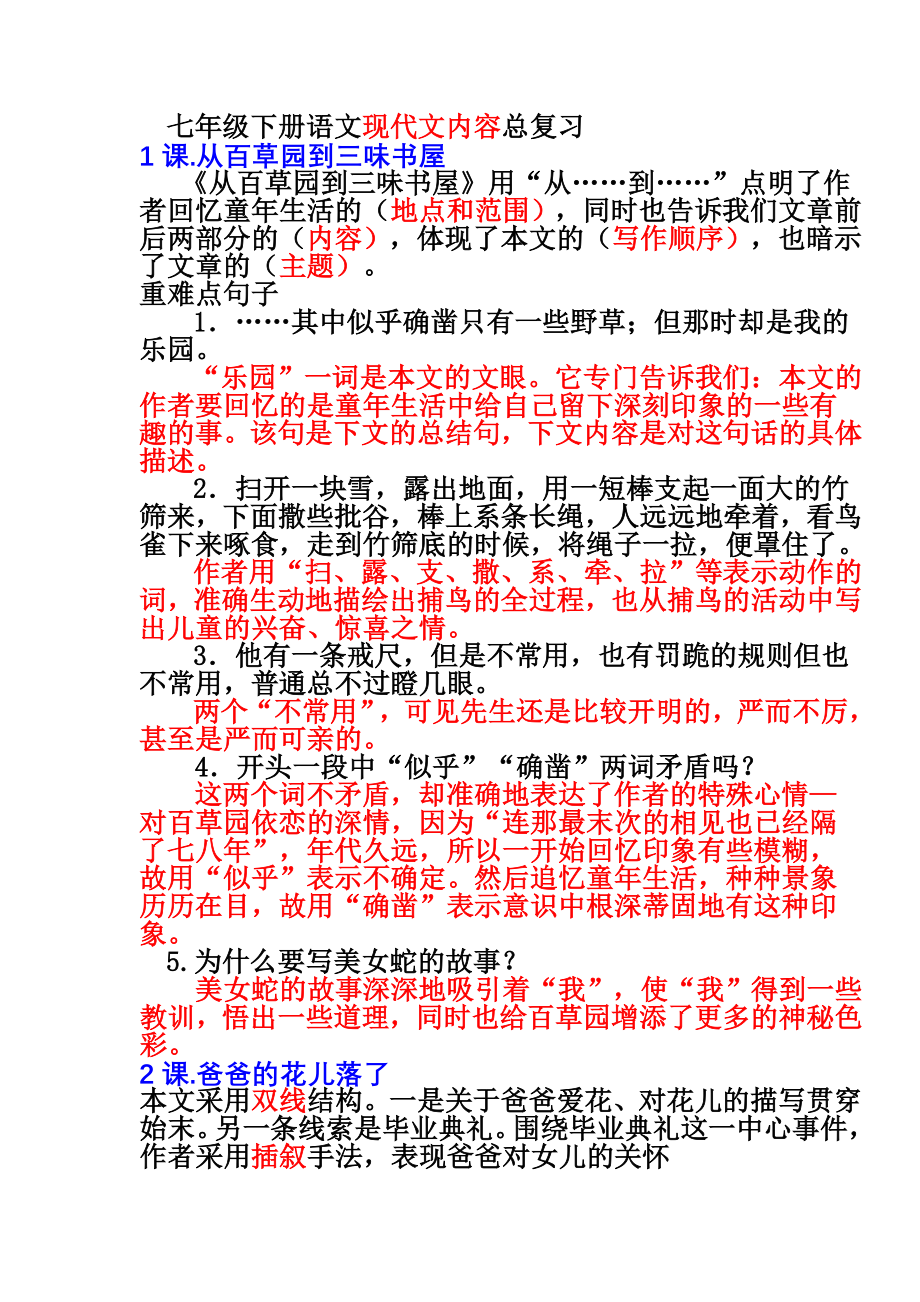 七年级下册语文现代文内容总复习

1 课.从百草园到三味书屋

《从百草园到三味书屋》用“从……到……”点明了作者回忆童年生活的（地点和范围），同时也告诉我们文章前后两部分的（内容），体现了本文的（写作顺序），也暗示了文章的（主题）。

重难点句子

1．……其中似乎确凿只有一些野草；但那时却是我的乐园。

“乐园”一词是本文的文眼。它专门告诉我们：本文的作者要回忆的是童年生活中给自己留下深刻印象的一些有趣的事。该句是下文的总结句，下文内容是对这句话的具体描述。

2．扫开一块雪，露出地面，用一短棒支起一面大的竹筛来，下面撒些批谷，棒上系条长绳，人远远地牵着，看鸟雀下来啄食，走到竹筛底的时候，将绳子一拉，便罩住了。

作者用“扫、露、支、撒、系、牵、拉”等表示动作的词，准确生动地描绘出捕鸟的全过程，也从捕鸟的活动中写出儿童的兴奋、惊喜之情。

3．他有一条戒尺，但是不常用，也有罚跪的规则但也不常用，普通总不过瞪几眼。

两个“不常用”，可见先生还是比较开明的，严而不厉，甚至是严而可亲的。

4．开头一段中“似乎”“确凿”两词矛盾吗？

这两个词不矛盾，却准确地表达了作者的特殊心情—对百草园依恋的深情，因为“连那最末次的相见也已经隔了七八年”，年代久远，所以一开始回忆印象有些模糊，故用“似乎”表示不确定。然后追忆童年生活，种种景象历历在目，故用“确凿”表示意识中根深蒂固地有这种印象。

5.为什么要写美女蛇的故事？

美女蛇的故事深深地吸引着“我”，使“我”得到一些教训，悟出一些道理，同时也给百草园增添了更多的神秘色彩。

2 课.爸爸的花儿落了

本文采用双线结构。一是关于爸爸爱花、对花儿的描写贯穿始末。另一条线索是毕业典礼。围绕毕业典礼这一中心事件，作者采用插叙手法，表现爸爸对女儿的关怀